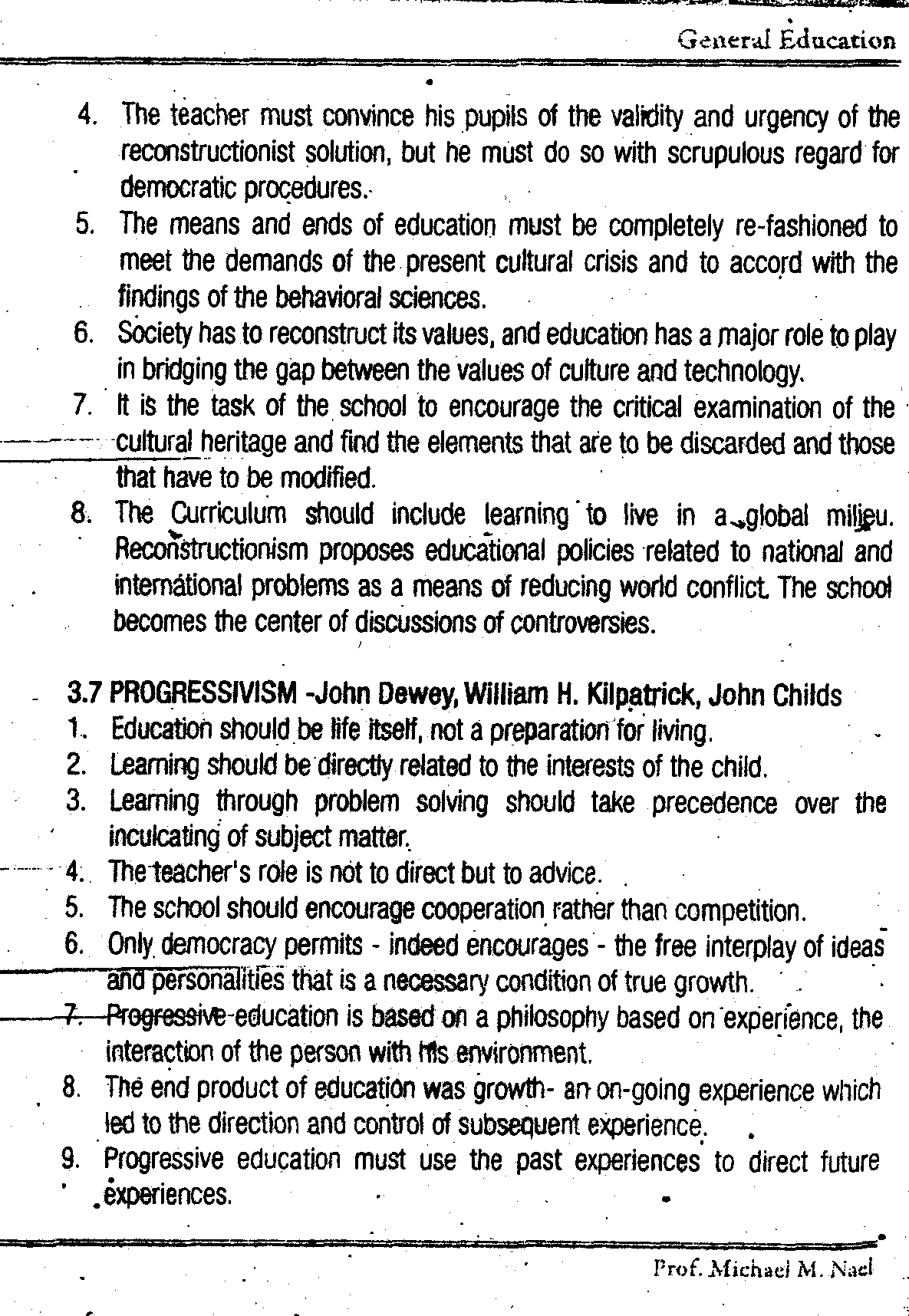 General Education

4. The teacher must convince his pupils of the validity and urgency of the reconstructionist solution, but he must do so with scrupulous regard for democratic procedures.
5. The means and ends of education must be completely re-fashioned to meet the demands of the present cultural crisis and to accord with the findings of the behavioral sciences.
6. Society has to reconstruct its values, and education has a major role to play in bridging the gap between the values of culture and technology.
7. It is the task of the school to encourage the critical examination of the cultural heritage and find the elements that are to be discarded and those that have to be modified.
8. The Curriculum should include learning to live in a global milieu. Reconstructionism proposes educational policies related to national and international problems as a means of reducing world conflict. The school becomes the center of discussions of controversies.

3.7 PROGRESSIVISM -John Dewey, William H. Kilpatrick, John Childs
1. Education should be life itself, not a preparation for living.
2. Learning should be directly related to the interests of the child.
3. Learning through problem solving should take precedence over the inculcating of subject matter.
4. The teacher's role is not to direct but to advice.
5. The school should encourage cooperation rather than competition.
6. Only democracy permits - indeed encourages - the free interplay of ideas and personalities that is a necessary condition of true growth.
7. Progressive education is based on a philosophy based on experience, the interaction of the person with his environment.
8. The end product of education was growth- an on-going experience which led to the direction and control of subsequent experience.
9. Progressive education must use the past experiences to direct future experiences.

Prof. Michael M. Nael